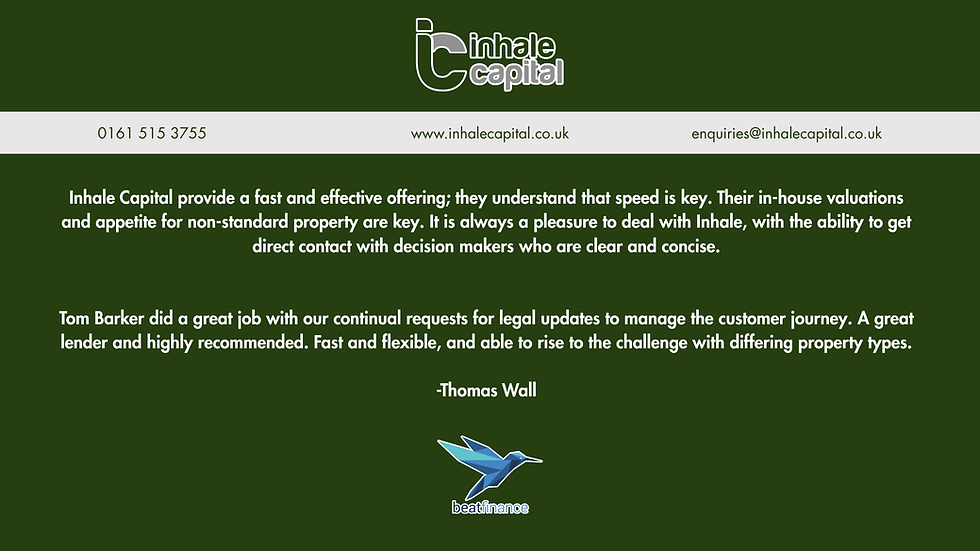 inhale capital

0161 515 3755

www.inhalecapital.co.uk

enquiries@inhalecapital.co.uk

Inhale Capital provide a fast and effective offering; they understand that speed is key. Their in-house valuations and appetite for non-standard property are key. It is always a pleasure to deal with Inhale, with the ability to get direct contact with decision makers who are clear and concise.

Tom Barker did a great job with our continual requests for legal updates to manage the customer journey. A great lender and highly recommended. Fast and flexible, and able to rise to the challenge with differing property types.

-Thomas Wall

beatfinance